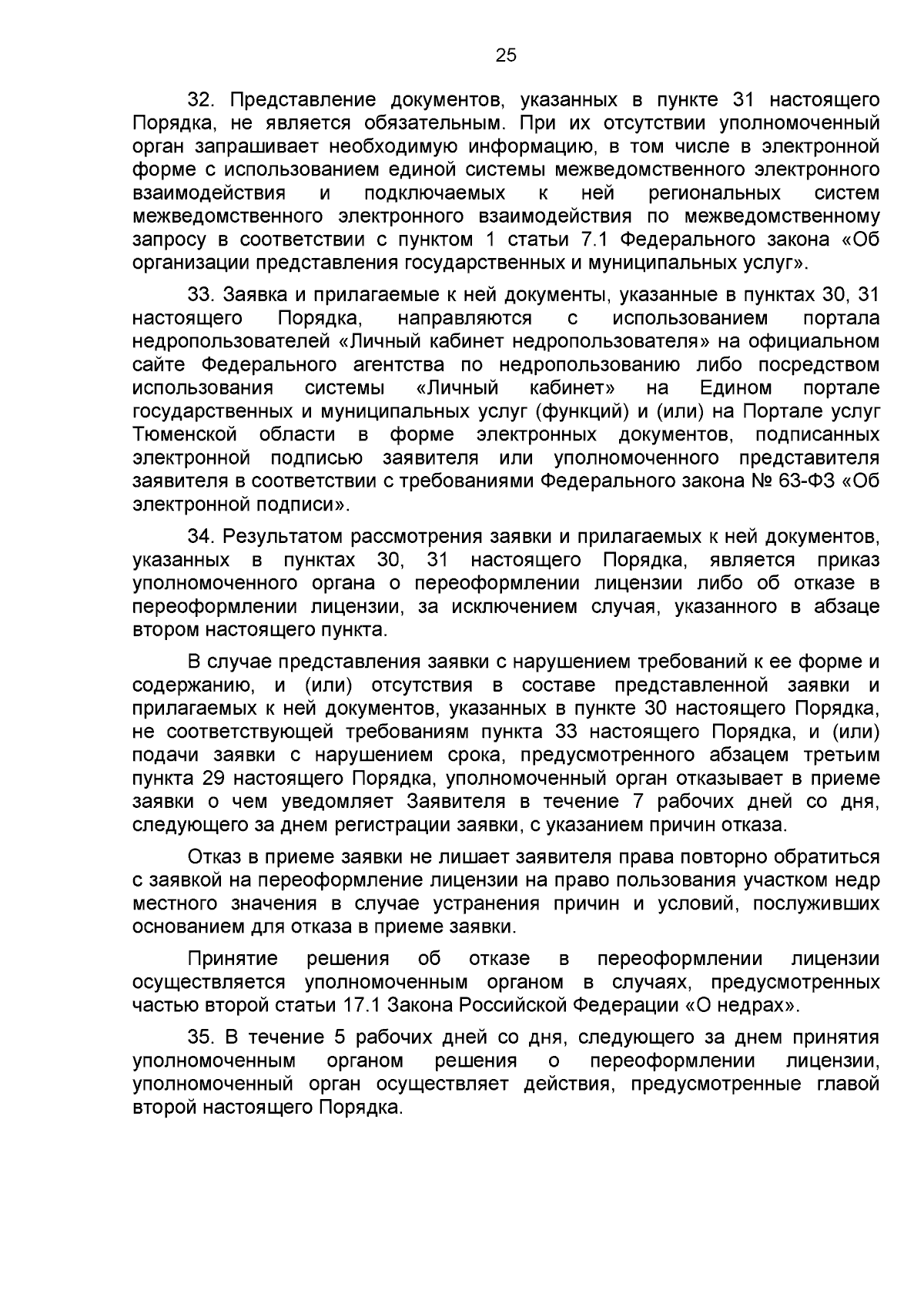 25

32. Представление документов, указанных в пункте 31 настоящего Порядка, не является обязательным. При их отсутствии уполномоченный орган запрашивает необходимую информацию, в том числе в электронной форме с использованием единой системы межведомственного электронного взаимодействия и подключаемых к ней региональных систем межведомственного электронного взаимодействия по межведомственному запросу в соответствии с пунктом 1 статьи 7.1 Федерального закона «Об организации представления государственных и муниципальных услуг».

33. Заявка и прилагаемые к ней документы, указанные в пунктах 30, 31 настоящего Порядка, направляются с использованием портала недропользователей «Личный кабинет недропользователя» на официальном сайте Федерального агентства по недропользованию либо посредством использования системы «Личный кабинет» на Едином портале государственных и муниципальных услуг (функций) и (или) на Портале услуг Тюменской области в форме электронных документов, подписанных электронной подписью заявителя или уполномоченного представителя заявителя в соответствии с требованиями Федерального закона № 63-ФЗ «Об электронной подписи».

34. Результатом рассмотрения заявки и прилагаемых к ней документов, указанных в пунктах 30, 31 настоящего Порядка, является приказ уполномоченного органа о переоформлении лицензии либо об отказе в переоформлении лицензии, за исключением случая, указанного в абзаце втором настоящего пункта.

В случае представления заявки с нарушением требований к ее форме и содержанию, и (или) отсутствия в составе представленной заявки и прилагаемых к ней документов, указанных в пункте 30 настоящего Порядка, не соответствующей требованиям пункта 33 настоящего Порядка, и (или) подачи заявки с нарушением срока, предусмотренного абзацем третьим пункта 29 настоящего Порядка, уполномоченный орган отказывает в приеме заявки о чем уведомляет Заявителя в течение 7 рабочих дней со дня, следующего за днем регистрации заявки, с указанием причин отказа.

Отказ в приеме заявки не лишает заявителя права повторно обратиться с заявкой на переоформление лицензии на право пользования участком недр местного значения в случае устранения причин и условий, послуживших основанием для отказа в приеме заявки.

Принятие решения об отказе в переоформлении лицензии осуществляется уполномоченным органом в случаях, предусмотренных частью второй статьи 17.1 Закона Российской Федерации «О недрах».

35. В течение 5 рабочих дней со дня, следующего за днем принятия уполномоченным органом решения о переоформлении лицензии, уполномоченный орган осуществляет действия, предусмотренные главой второй настоящего Порядка.